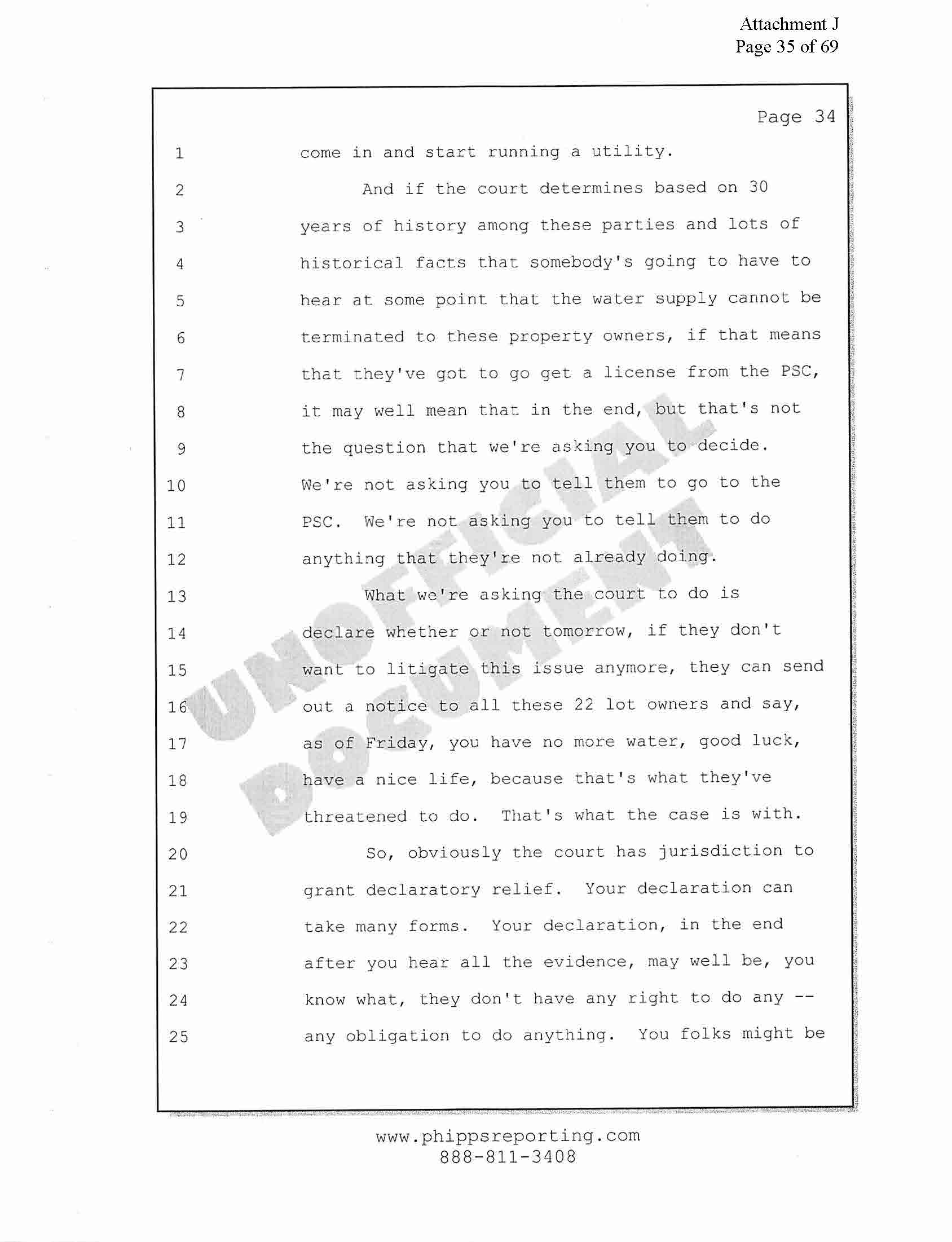 Attachment J
Page 35 of 69

Page 34

1 come in and start running a utility.

2 And if the court determines based on 30

3 years of history among these parties and lots of

4 historical facts that somebody's going to have to

5 hear at some point that the water supply cannot be

6 terminated to these property owners, if that means

7 that they've got to go get a license from the PSC,

8 it may well mean that in the end, but that's not

9 the question that we're asking you to decide.

10 We're not asking you to tell them to go to the

11 PSC. We're not asking you to tell them to do

12 anything that they're not already doing.

13 What we're asking the court to do is

14 declare whether or not tomorrow, if they don't

15 want to litigate this issue anymore, they can send

16 out a notice to all these 22 lot owners and say,

17 as of Friday, you have no more water, good luck,

18 have a nice life, because that's what they've

19 threatened to do. That's what the case is with.

20 So, obviously the court has jurisdiction to

21 grant declaratory relief. Your declaration can

22 take many forms. Your declaration, in the end

23 after you hear all the evidence, may well be, you

24 know what, they don't have any right to do any --

25 any obligation to do anything. You folks might be

UNOFFICIAL DOCUMENT

www.phippsreporting.com
888-811-3408